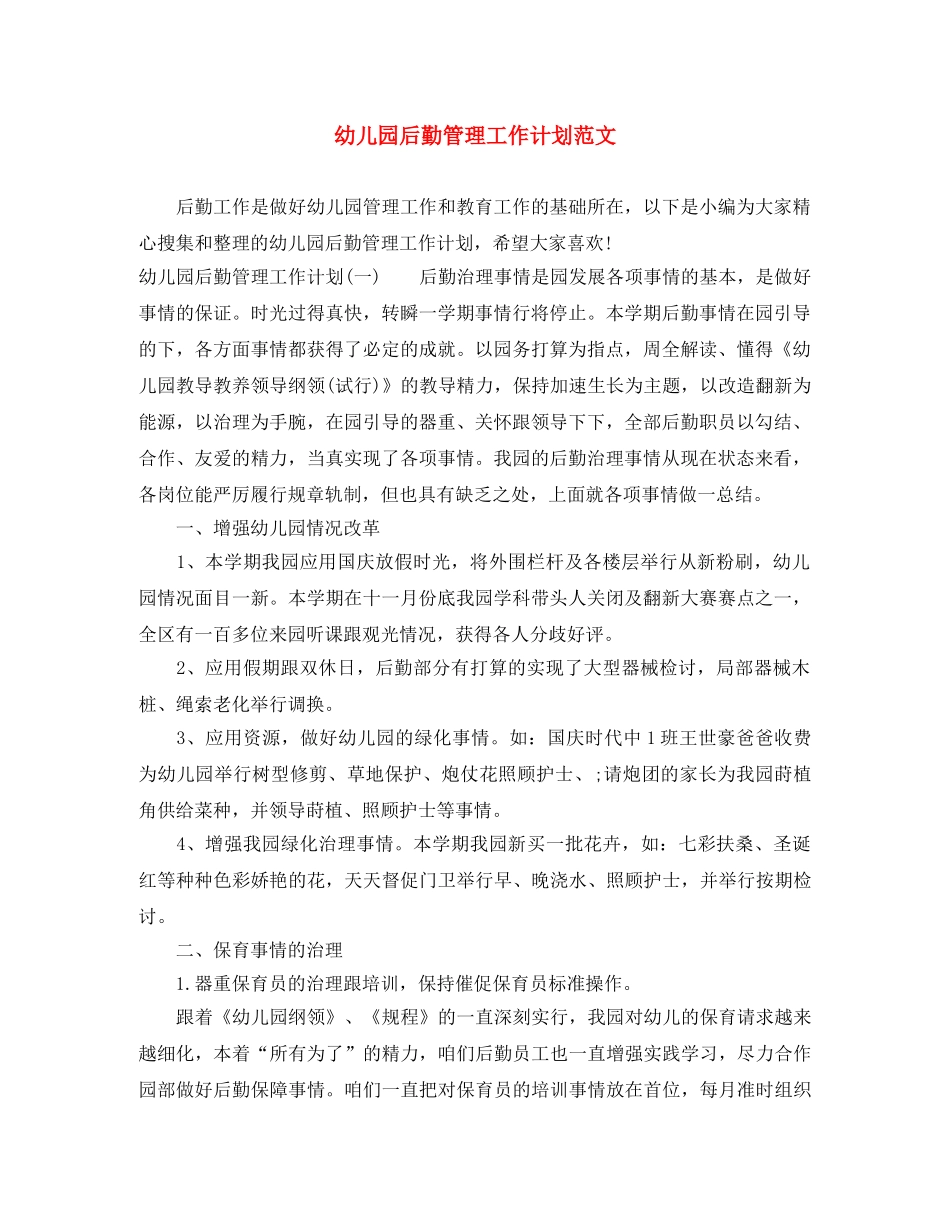 幼儿园后勤管理工作计划范文

后勤工作是做好幼儿园管理工作和教育工作的基础所在，以下是小编为大家精心搜集和整理的幼儿园后勤管理工作计划，希望大家喜欢!

幼儿园后勤管理工作计划(一)　　后勤治理事情是园发展各项事情的基本，是做好事情的保证。时光过得真快，转瞬一学期事情行将停止。本学期后勤事情在园引导的下，各方面事情都获得了必定的成就。以园务打算为指点，周全解读、懂得《幼儿园教导教养领导纲领(试行)》的教导精力，保持加速生长为主题，以改造翻新为能源，以治理为手腕，在园引导的器重、关怀跟领导下下，全部后勤职员以勾结、合作、友爱的精力，当真实现了各项事情。我园的后勤治理事情从现在状态来看，各岗位能严厉履行规章轨制，但也具有缺乏之处，上面就各项事情做一总结。

一、增强幼儿园情况改革

1、本学期我园应用国庆放假时光，将外围栏杆及各楼层举行从新粉刷，幼儿园情况面目一新。本学期在十一月份底我园学科带头人关闭及翻新大赛赛点之一，全区有一百多位来园听课跟观光情况，获得各人分歧好评。

2、应用假期跟双休日，后勤部分有打算的实现了大型器械检讨，局部器械木桩、绳索老化举行调换。

3、应用资源，做好幼儿园的绿化事情。如：国庆时代中1班王世豪爸爸收费为幼儿园举行树型修剪、草地保护、炮仗花照顾护士、;请炮团的家长为我园莳植角供给菜种，并领导莳植、照顾护士等事情。

4、增强我园绿化治理事情。本学期我园新买一批花卉，如：七彩扶桑、圣诞红等种种色彩娇艳的花，天天督促门卫举行早、晚浇水、照顾护士，并举行按期检讨。

二、保育事情的治理

1.器重保育员的治理跟培训，保持催促保育员标准操作。

跟着《幼儿园纲领》、《规程》的一直深刻实行，我园对幼儿的保育请求越来越细化，本着“所有为了”的精力，咱们后勤员工也一直增强实践学习，尽力合作园部做好后勤保障事情。咱们一直把对保育员的培训事情放在首位，每月准时组织